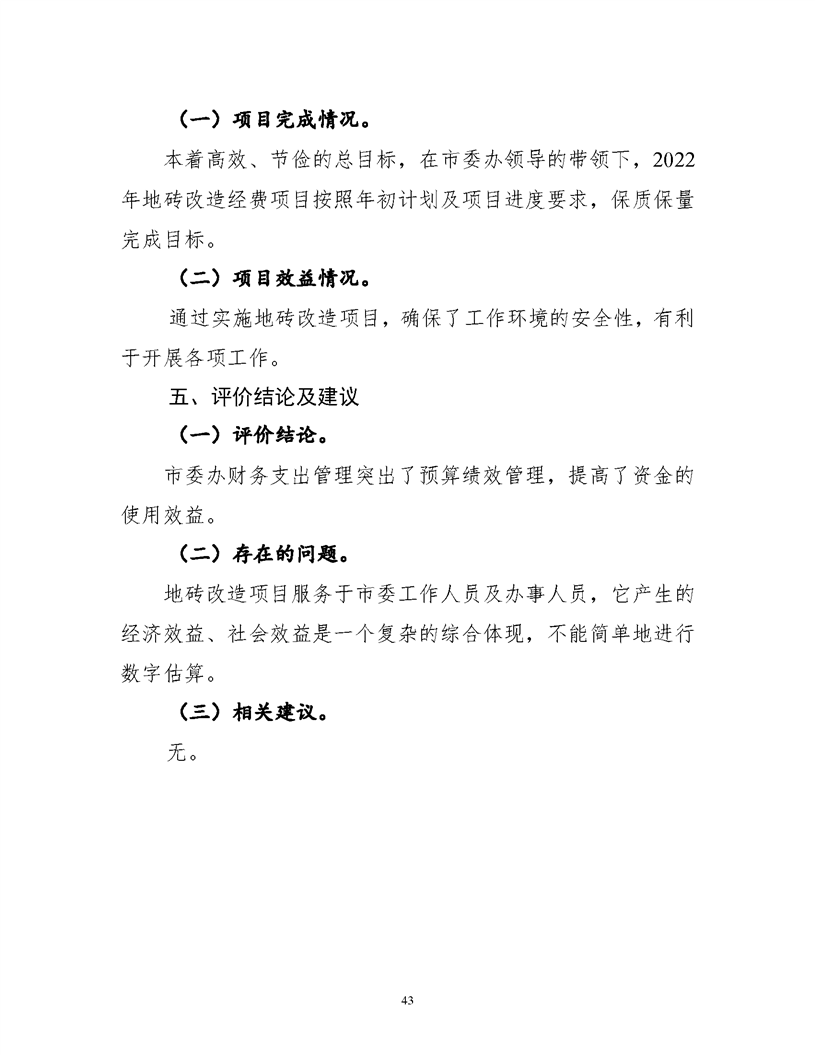 （一）项目完成情况。

本着高效、节俭的总目标，在市委办领导的带领下，2022年地砖改造经费项目按照年初计划及项目进度要求，保质保量完成目标。

（二）项目效益情况。

通过实施地砖改造项目，确保了工作环境的安全性，有利于开展各项工作。

五、评价结论及建议

（一）评价结论。

市委办财务支出管理突出了预算绩效管理，提高了资金的使用效益。

（二）存在的问题。

地砖改造项目服务于市委工作人员及办事人员，它产生的经济效益、社会效益是一个复杂的综合体现，不能简单地进行数字估算。

（三）相关建议。

无。

43